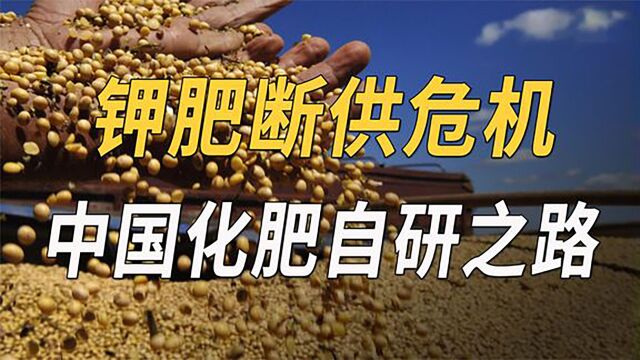 钾肥断供危机

中国化肥自研之路